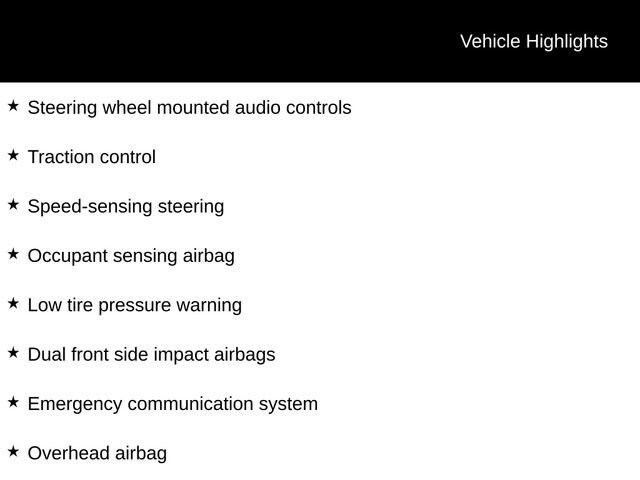 Vehicle Highlights

★ Steering wheel mounted audio controls

★ Traction control

★ Speed-sensing steering

★ Occupant sensing airbag

★ Low tire pressure warning

★ Dual front side impact airbags

★ Emergency communication system

★ Overhead airbag